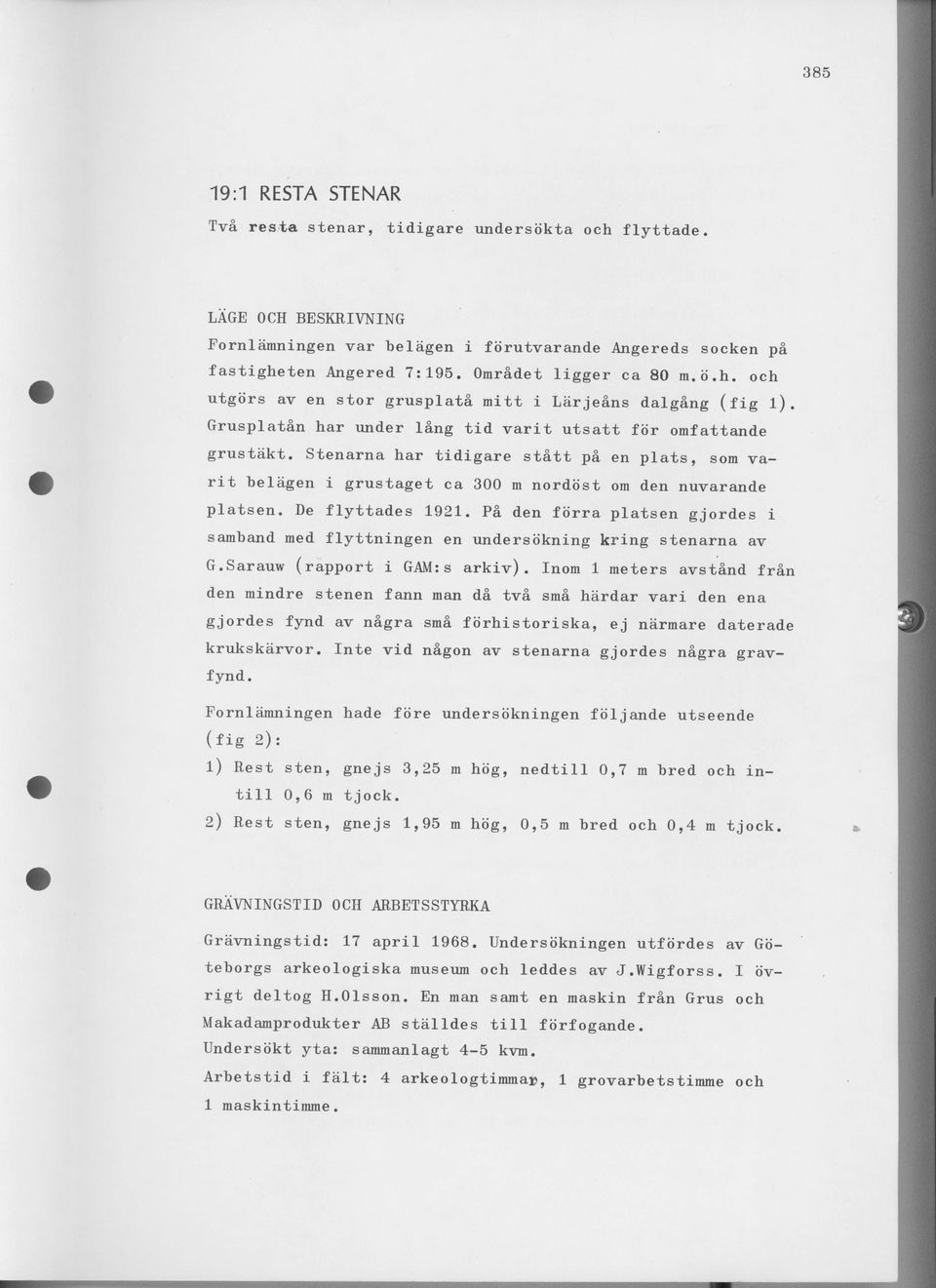 385

19:1 RESTA STENAR

Två resta stenar, tidigare undersökta och flyttade.

LÄGE OCH BESKRIVNING

Fornlämningen var belägen i förutvarande Angereds socken på fastigheten Angered 7:195. Området ligger ca 80 m.ö.h. och utgörs av en stor grusplatå mitt i Lärjeåns dalgång (fig 1). Grusplatån har under lång tid varit utsatt för omfattande grustäkt. Stenarna har tidigare stått på en plats, som varit belägen i grustaget ca 300 m nordöst om den nuvarande platsen. De flyttades 1921. På den förra platsen gjordes i samband med flyttningen en undersökning kring stenarna av G.Sarauw (rapport i GAM:s arkiv). Inom 1 meters avstånd från den mindre stenen fann man då två små härdar vari den ena gjordes fynd av några små förhistoriska, ej närmare daterade krukskärvor. Inte vid någon av stenarna gjordes några gravfynd.

Fornlämningen hade före undersökningen följande utseende (fig 2):

1) Rest sten, gnejs 3,25 m hög, nedtill 0,7 m bred och intill 0,6 m tjock.

2) Rest sten, gnejs 1,95 m hög, 0,5 m bred och 0,4 m tjock.

GRÄVNINGSTID OCH ARBETSSTYRKA

Grävningstid: 17 april 1968. Undersökningen utfördes av Göteborgs arkeologiska museum och leddes av J.Wigforss. I övrigt deltog H.Olsson. En man samt en maskin från Grus och Makadamprodukter AB ställdes till förfogande.
Undersökt yta: sammanlagt 4-5 kvm.
Arbetstid i fält: 4 arkeologtimmar, 1 grovarbetstimme och 1 maskintimme.